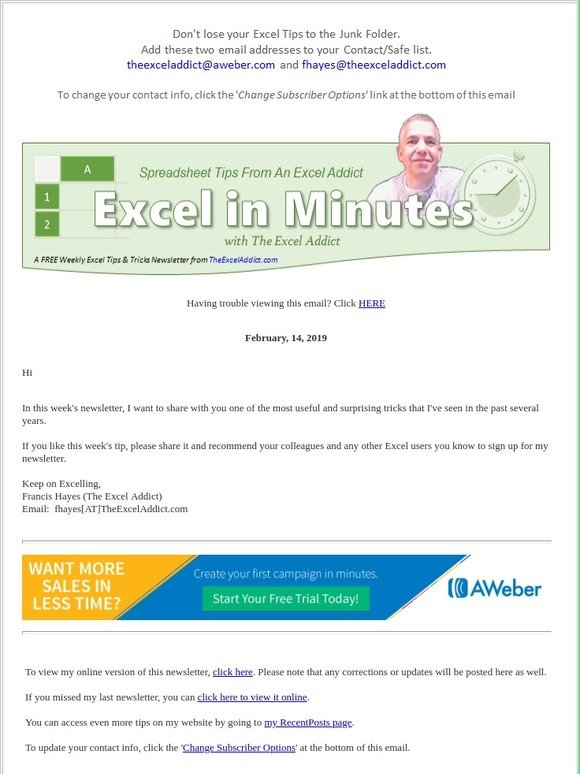 Don't lose your Excel Tips to the Junk Folder.
Add these two email addresses to your Contact/Safe list.
theexceladdict@aweber.com and fhayes@theexceladdict.com

To change your contact info, click the 'Change Subscriber Options' link at the bottom of this email

A
1
2
Spreadsheet Tips From An Excel Addict
Excel in Minutes
with The Excel Addict
A FREE Weekly Excel Tips & Tricks Newsletter from TheExcelAddict.com

Having trouble viewing this email? Click HERE

February, 14, 2019

Hi

In this week's newsletter, I want to share with you one of the most useful and surprising tricks that I've seen in the past several years.

If you like this week's tip, please share it and recommend your colleagues and any other Excel users you know to sign up for my newsletter.

Keep on Excelling,
Francis Hayes (The Excel Addict)
Email: fhayes[AT]TheExcelAddict.com

WANT MORE SALES IN LESS TIME?
Create your first campaign in minutes.
Start Your Free Trial Today!
AWeber

To view my online version of this newsletter, click here. Please note that any corrections or updates will be posted here as well.

If you missed my last newsletter, you can click here to view it online.

You can access even more tips on my website by going to my RecentPosts page.

To update your contact info, click the 'Change Subscriber Options' at the bottom of this email.